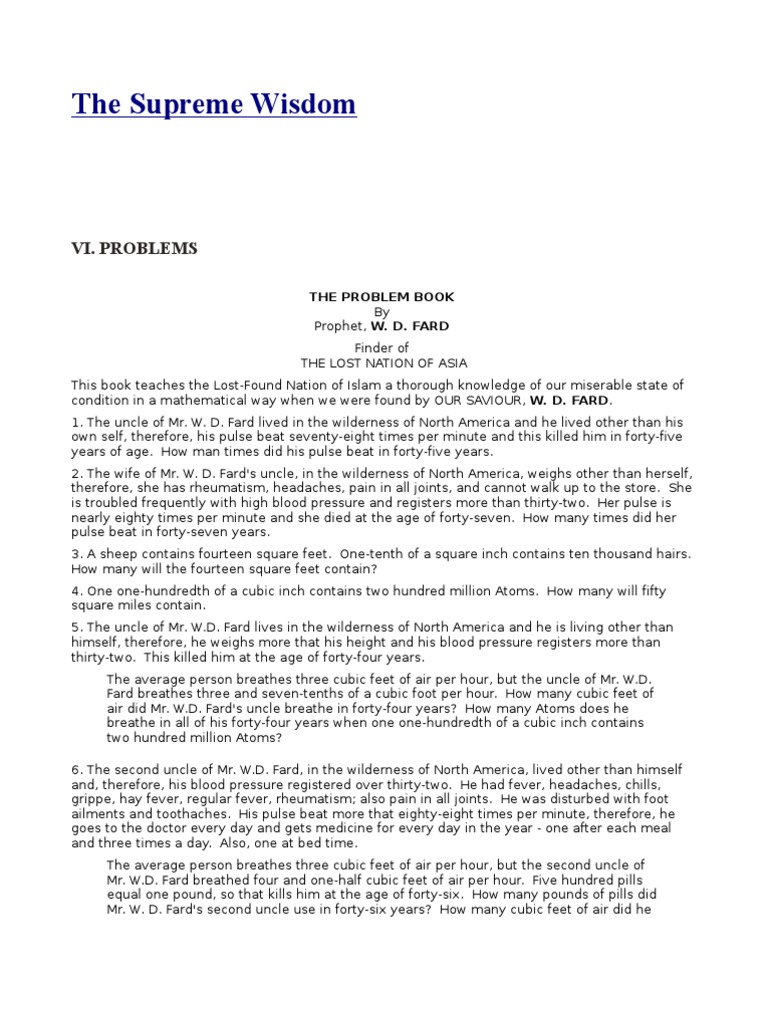 The Supreme Wisdom

VI. PROBLEMS

THE PROBLEM BOOK
By
Prophet, W. D. FARD

Finder of
THE LOST NATION OF ASIA

This book teaches the Lost-Found Nation of Islam a thorough knowledge of our miserable state of condition in a mathematical way when we were found by OUR SAVIOUR, W. D. FARD.

1. The uncle of Mr. W. D. Fard lived in the wilderness of North America and he lived other than his own self, therefore, his pulse beat seventy-eight times per minute and this killed him in forty-five years of age. How man times did his pulse beat in forty-five years.

2. The wife of Mr. W. D. Fard's uncle, in the wilderness of North America, weighs other than herself, therefore, she has rheumatism, headaches, pain in all joints, and cannot walk up to the store. She is troubled frequently with high blood pressure and registers more than thirty-two. Her pulse is nearly eighty times per minute and she died at the age of forty-seven. How many times did her pulse beat in forty-seven years.

3. A sheep contains fourteen square feet. One-tenth of a square inch contains ten thousand hairs. How many will the fourteen square feet contain?

4. One one-hundredth of a cubic inch contains two hundred million Atoms. How many will fifty square miles contain.

5. The uncle of Mr. W.D. Fard lives in the wilderness of North America and he is living other than himself, therefore, he weighs more that his height and his blood pressure registers more than thirty-two. This killed him at the age of forty-four years.

The average person breathes three cubic feet of air per hour, but the uncle of Mr. W.D. Fard breathes three and seven-tenths of a cubic foot per hour. How many cubic feet of air did Mr. W.D. Fard's uncle breathe in forty-four years? How many Atoms does he breathe in all of his forty-four years when one one-hundredth of a cubic inch contains two hundred million Atoms?

6. The second uncle of Mr. W.D. Fard, in the wilderness of North America, lived other than himself and, therefore, his blood pressure registered over thirty-two. He had fever, headaches, chills, grippe, hay fever, regular fever, rheumatism; also pain in all joints. He was disturbed with foot ailments and toothaches. His pulse beat more that eighty-eight times per minute, therefore, he goes to the doctor every day and gets medicine for every day in the year - one after each meal and three times a day. Also, one at bed time.

The average person breathes three cubic feet of air per hour, but the second uncle of Mr. W.D. Fard breathed four and one-half cubic feet of air per hour. Five hundred pills equal one pound, so that kills him at the age of forty-six. How many pounds of pills did Mr. W. D. Fard's second uncle use in forty-six years? How many cubic feet of air did he